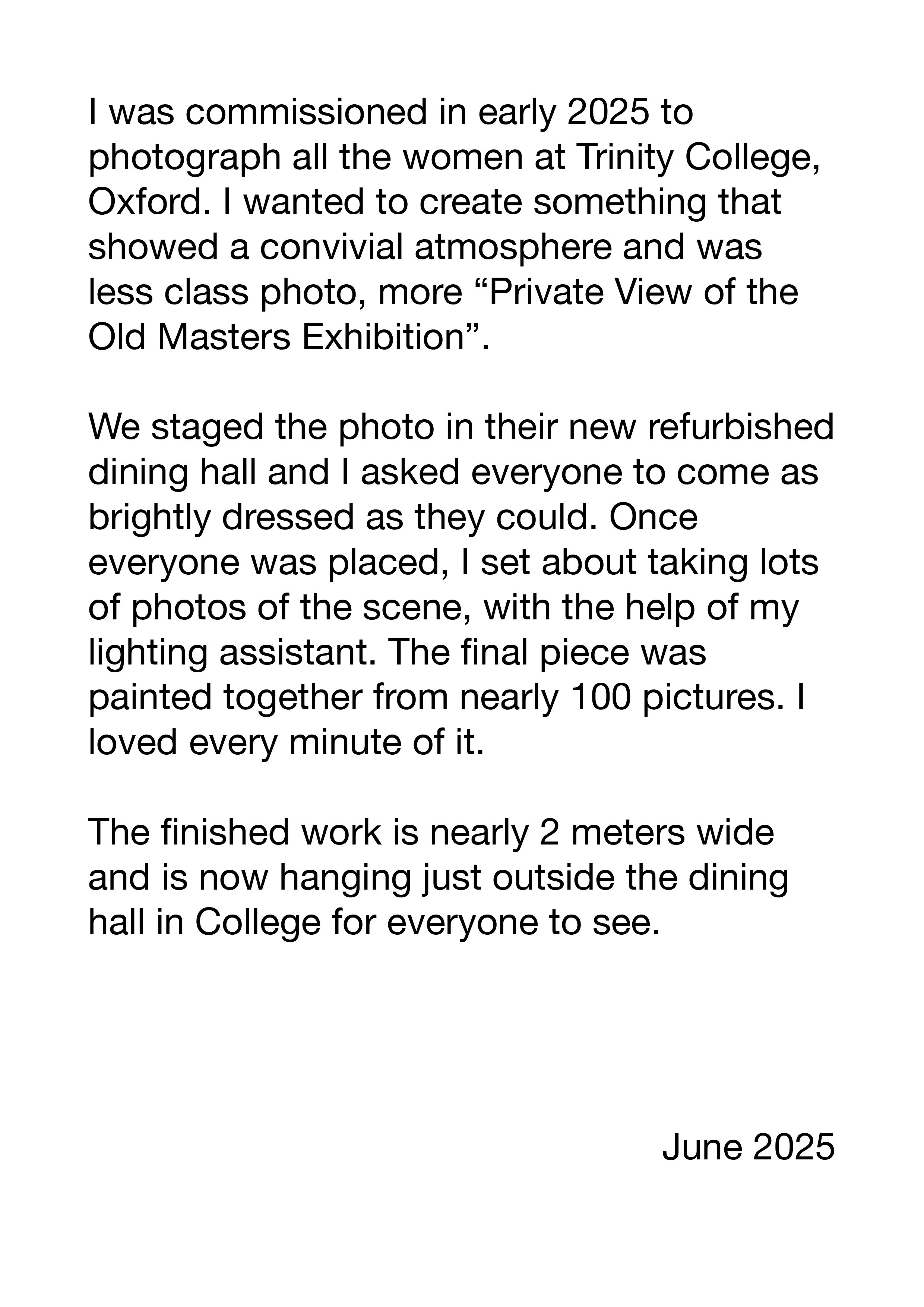 I was commissioned in early 2025 to photograph all the women at Trinity College, Oxford. I wanted to create something that showed a convivial atmosphere and was less class photo, more “Private View of the Old Masters Exhibition”.

We staged the photo in their new refurbished dining hall and I asked everyone to come as brightly dressed as they could. Once everyone was placed, I set about taking lots of photos of the scene, with the help of my lighting assistant. The final piece was painted together from nearly 100 pictures. I loved every minute of it.

The finished work is nearly 2 meters wide and is now hanging just outside the dining hall in College for everyone to see.

June 2025